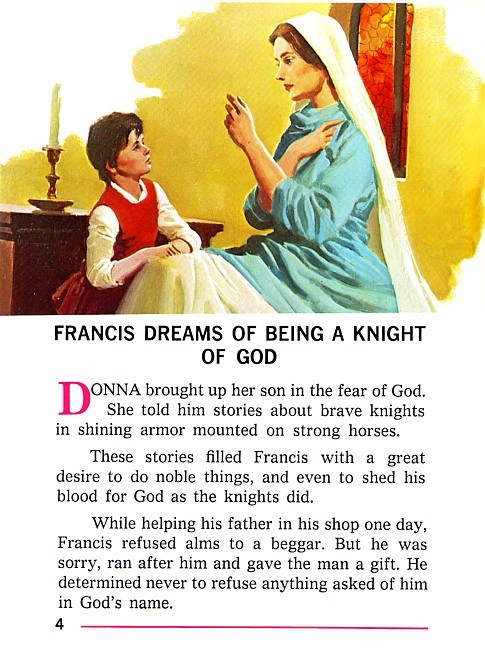 FRANCIS DREAMS OF BEING A KNIGHT OF GOD

DONNA brought up her son in the fear of God. She told him stories about brave knights in shining armor mounted on strong horses.

These stories filled Francis with a great desire to do noble things, and even to shed his blood for God as the knights did.

While helping his father in his shop one day, Francis refused alms to a beggar. But he was sorry, ran after him and gave the man a gift. He determined never to refuse anything asked of him in God's name.

4